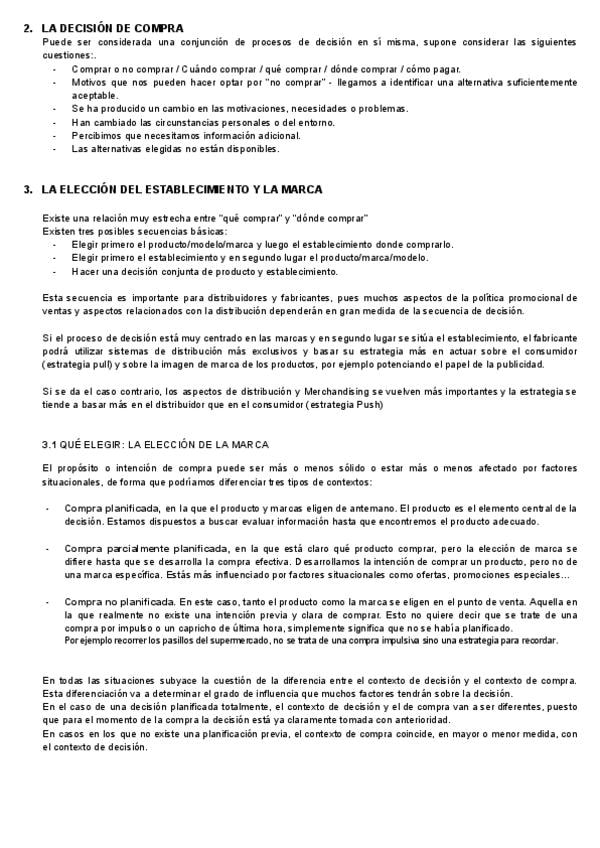 2. LA DECISIÓN DE COMPRA

Puede ser considerada una conjunción de procesos de decisión en sí misma, supone considerar las siguientes cuestiones:.

- Comprar o no comprar / Cuándo comprar / qué comprar / dónde comprar / cómo pagar.
- Motivos que nos pueden hacer optar por "no comprar" - llegamos a identificar una alternativa suficientemente aceptable.
- Se ha producido un cambio en las motivaciones, necesidades o problemas.
- Han cambiado las circunstancias personales o del entorno.
- Percibimos que necesitamos información adicional.
- Las alternativas elegidas no están disponibles.

3. LA ELECCIÓN DEL ESTABLECIMIENTO Y LA MARCA

Existe una relación muy estrecha entre "qué comprar" y "dónde comprar"
Existen tres posibles secuencias básicas:

- Elegir primero el producto/modelo/marca y luego el establecimiento donde comprarlo.
- Elegir primero el establecimiento y en segundo lugar el producto/marca/modelo.
- Hacer una decisión conjunta de producto y establecimiento.

Esta secuencia es importante para distribuidores y fabricantes, pues muchos aspectos de la política promocional de ventas y aspectos relacionados con la distribución dependerán en gran medida de la secuencia de decisión.

Si el proceso de decisión está muy centrado en las marcas y en segundo lugar se sitúa el establecimiento, el fabricante podrá utilizar sistemas de distribución más exclusivos y basar su estrategia más en actuar sobre el consumidor (estrategia pull) y sobre la imagen de marca de los productos, por ejemplo potenciando el papel de la publicidad.

Si se da el caso contrario, los aspectos de distribución y Merchandising se vuelven más importantes y la estrategia se tiende a basar más en el distribuidor que en el consumidor (estrategia Push)

3.1 QUÉ ELEGIR: LA ELECCIÓN DE LA MARCA

El propósito o intención de compra puede ser más o menos sólido o estar más o menos afectado por factores situacionales, de forma que podríamos diferenciar tres tipos de contextos:

- Compra planificada, en la que el producto y marcas eligen de antemano. El producto es el elemento central de la decisión. Estamos dispuestos a buscar evaluar información hasta que encontremos el producto adecuado.

- Compra parcialmente planificada, en la que está claro qué producto comprar, pero la elección de marca se difiere hasta que se desarrolla la compra efectiva. Desarrollamos la intención de comprar un producto, pero no de una marca específica. Estás más influenciado por factores situacionales como ofertas, promociones especiales…

- Compra no planificada. En este caso, tanto el producto como la marca se eligen en el punto de venta. Aquella en la que realmente no existe una intención previa y clara de comprar. Esto no quiere decir que se trate de una compra por impulso o un capricho de última hora, simplemente significa que no se había planificado.
Por ejemplo recorrer los pasillos del supermercado, no se trata de una compra impulsiva sino una estrategia para recordar.

En todas las situaciones subyace la cuestión de la diferencia entre el contexto de decisión y el contexto de compra. Esta diferenciación va a determinar el grado de influencia que muchos factores tendrán sobre la decisión.
En el caso de una decisión planificada totalmente, el contexto de decisión y el de compra van a ser diferentes, puesto que para el momento de la compra la decisión está ya claramente tomada con anterioridad.
En casos en los que no existe una planificación previa, el contexto de compra coincide, en mayor o menor medida, con el contexto de decisión.